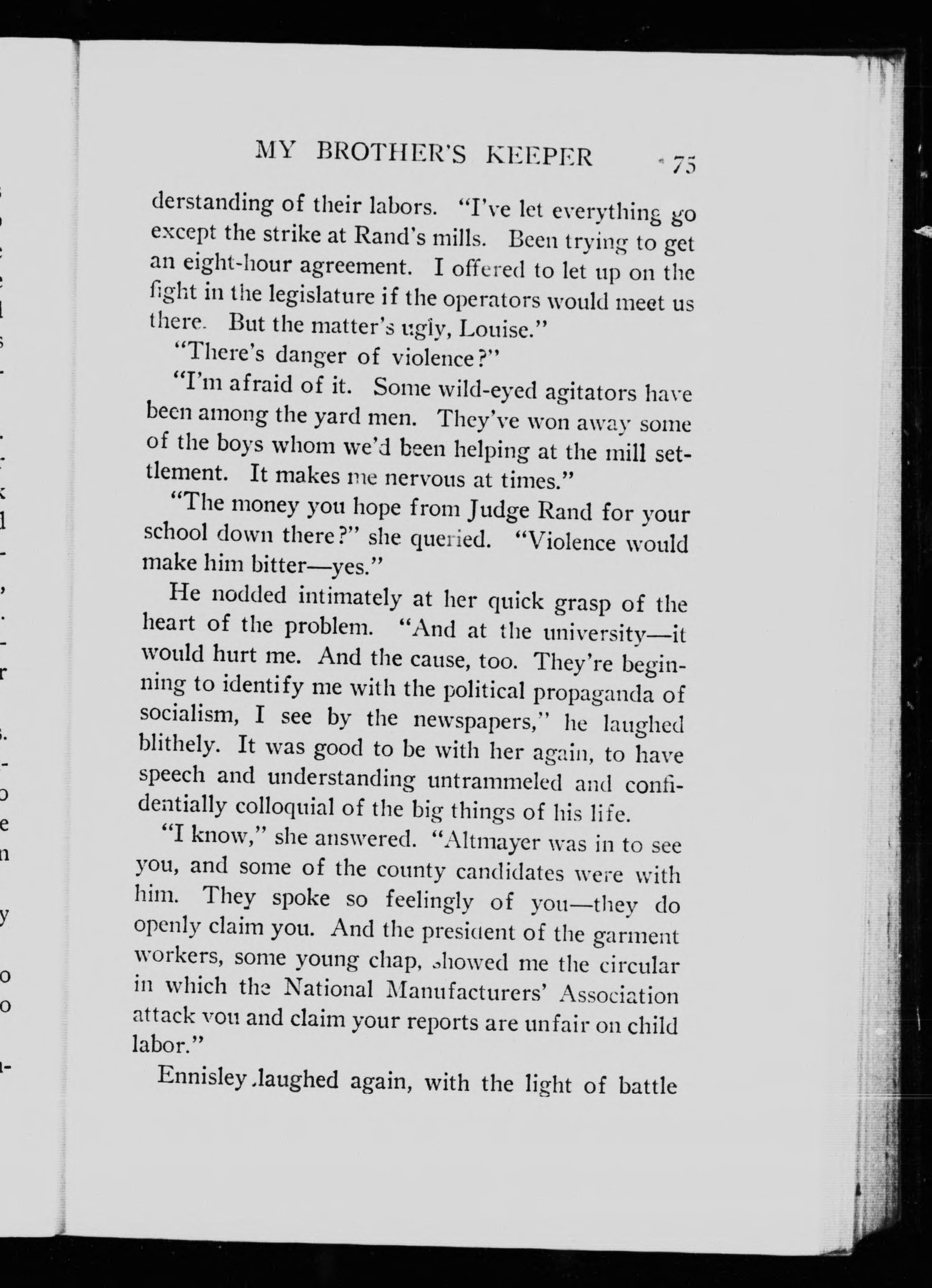 MY BROTHER'S KEEPER 75

derstanding of their labors. "I've let everything go except the strike at Rand's mills. Been trying to get an eight-hour agreement. I offered to let up on the fight in the legislature if the operators would meet us there. But the matter's ugly, Louise."

"There's danger of violence?"

"I'm afraid of it. Some wild-eyed agitators have been among the yard men. They've won away some of the boys whom we'd been helping at the mill settlement. It makes me nervous at times."

"The money you hope from Judge Rand for your school down there?" she queried. "Violence would make him bitter—yes."

He nodded intimately at her quick grasp of the heart of the problem. "And at the university—it would hurt me. And the cause, too. They're beginning to identify me with the political propaganda of socialism, I see by the newspapers," he laughed blithely. It was good to be with her again, to have speech and understanding untrammeled and confidentially colloquial of the big things of his life.

"I know," she answered. "Altmayer was in to see you, and some of the county candidates were with him. They spoke so feelingly of you—they do openly claim you. And the president of the garment workers, some young chap, showed me the circular in which the National Manufacturers' Association attack you and claim your reports are unfair on child labor."

Ennisley laughed again, with the light of battle